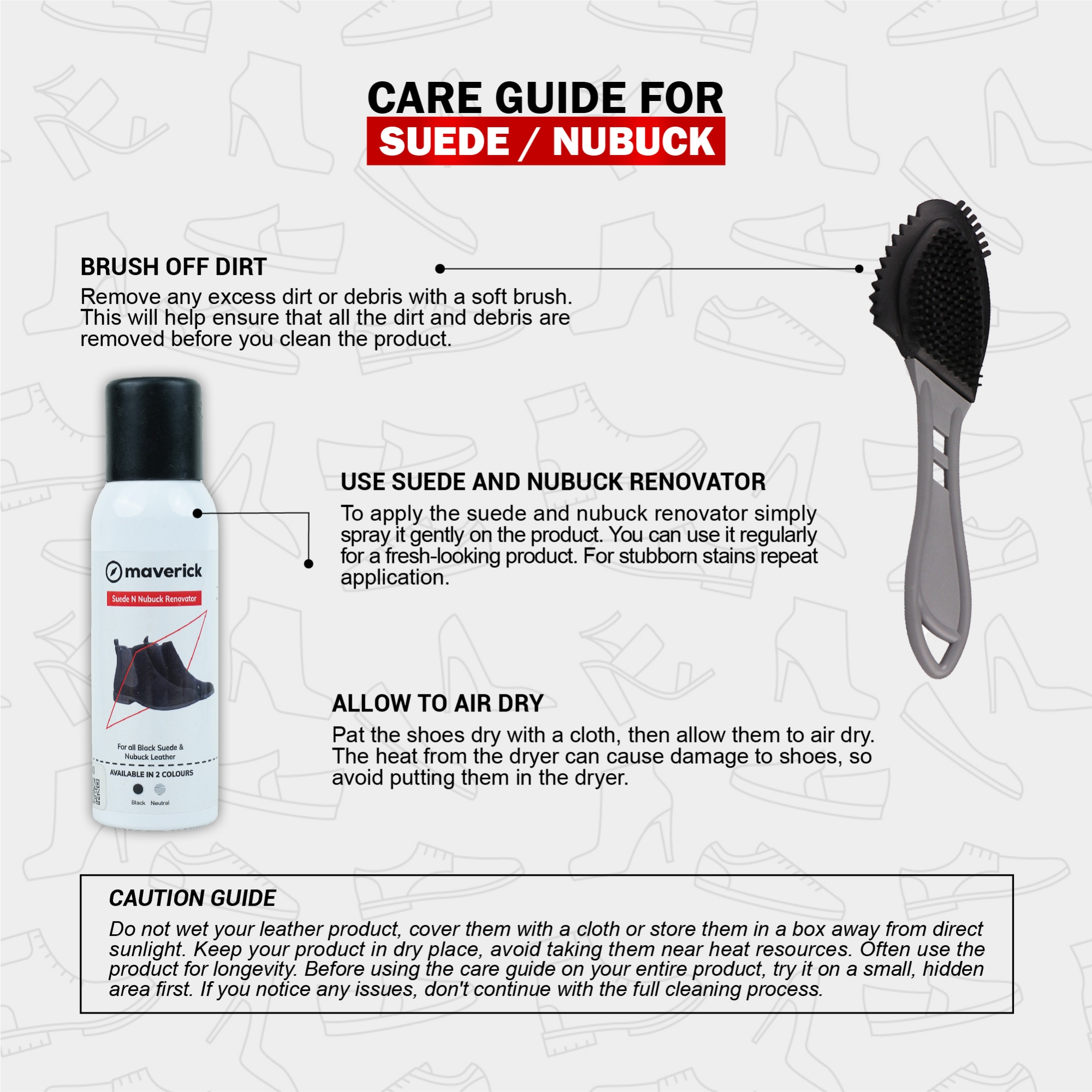 CARE GUIDE FOR
SUEDE / NUBUCK

BRUSH OFF DIRT
Remove any excess dirt or debris with a soft brush. This will help ensure that all the dirt and debris are removed before you clean the product.

maverick
Suede N Nubuck Renovator
For all Black Suede & Nubuck Leather
AVAILABLE IN 2 COLOURS
Black Neutral

USE SUEDE AND NUBUCK RENOVATOR
To apply the suede and nubuck renovator simply spray it gently on the product. You can use it regularly for a fresh-looking product. For stubborn stains repeat application.

ALLOW TO AIR DRY
Pat the shoes dry with a cloth, then allow them to air dry. The heat from the dryer can cause damage to shoes, so avoid putting them in the dryer.

CAUTION GUIDE
Do not wet your leather product, cover them with a cloth or store them in a box away from direct sunlight. Keep your product in dry place, avoid taking them near heat resources. Often use the product for longevity. Before using the care guide on your entire product, try it on a small, hidden area first. If you notice any issues, don't continue with the full cleaning process.